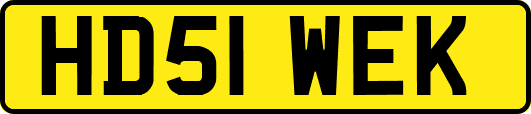 HD51 WEK